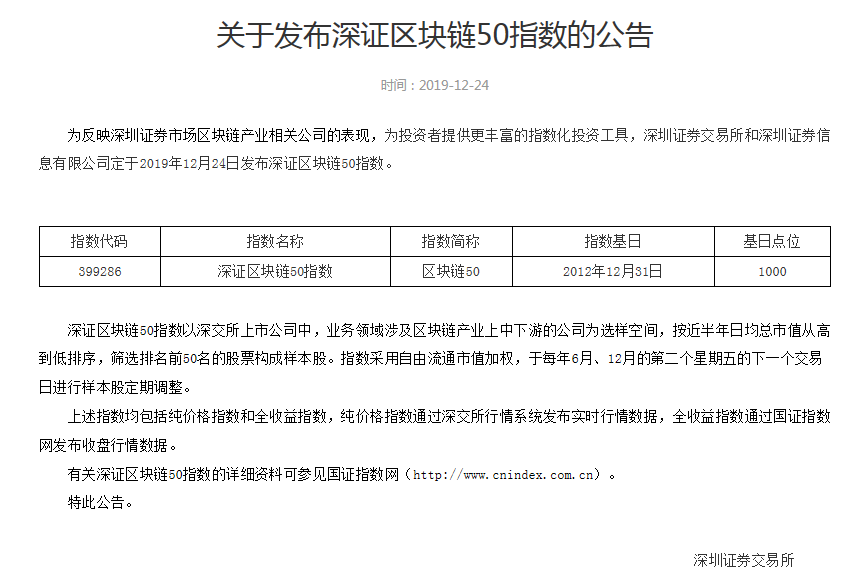 关于发布深证区块链50指数的公告

时间：2019-12-24

为反映深圳证券市场区块链产业相关公司的表现，为投资者提供更丰富的指数化投资工具，深圳证券交易所和深圳证券信息有限公司定于2019年12月24日发布深证区块链50指数。

| 指数代码 | 指数名称 | 指数简称 | 指数基日 | 基日点位 |
|---|---|---|---|---|
| 399286 | 深证区块链50指数 | 区块链50 | 2012年12月31日 | 1000 |

深证区块链50指数以深交所上市公司中，业务领域涉及区块链产业上中下游的公司为选样空间，按近半年日均总市值从高到低排序，筛选排名前50名的股票构成样本股。指数采用自由流通市值加权，于每年6月、12月的第二个星期五的下一个交易日进行样本股定期调整。

上述指数均包括纯价格指数和全收益指数，纯价格指数通过深交所行情系统发布实时行情数据，全收益指数通过国证指数网发布收盘行情数据。

有关深证区块链50指数的详细资料可参见国证指数网（http://www.cnindex.com.cn）。

特此公告。

深圳证券交易所